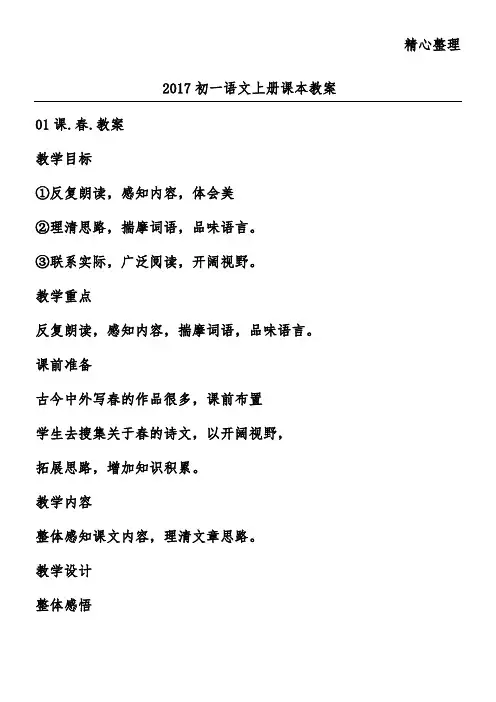 精心整理

2017 初一语文上册课本教案

01 课.春.教案

教学目标

①反复朗读，感知内容，体会美

②理清思路，揣摩词语，品味语言。

③联系实际，广泛阅读，开阔视野。

教学重点

反复朗读，感知内容，揣摩词语，品味语言。

课前准备

古今中外写春的作品很多，课前布置

学生去搜集关于春的诗文，以开阔视野，

拓展思路，增加知识积累。

教学内容

整体感知课文内容，理清文章思路。

教学设计

整体感悟